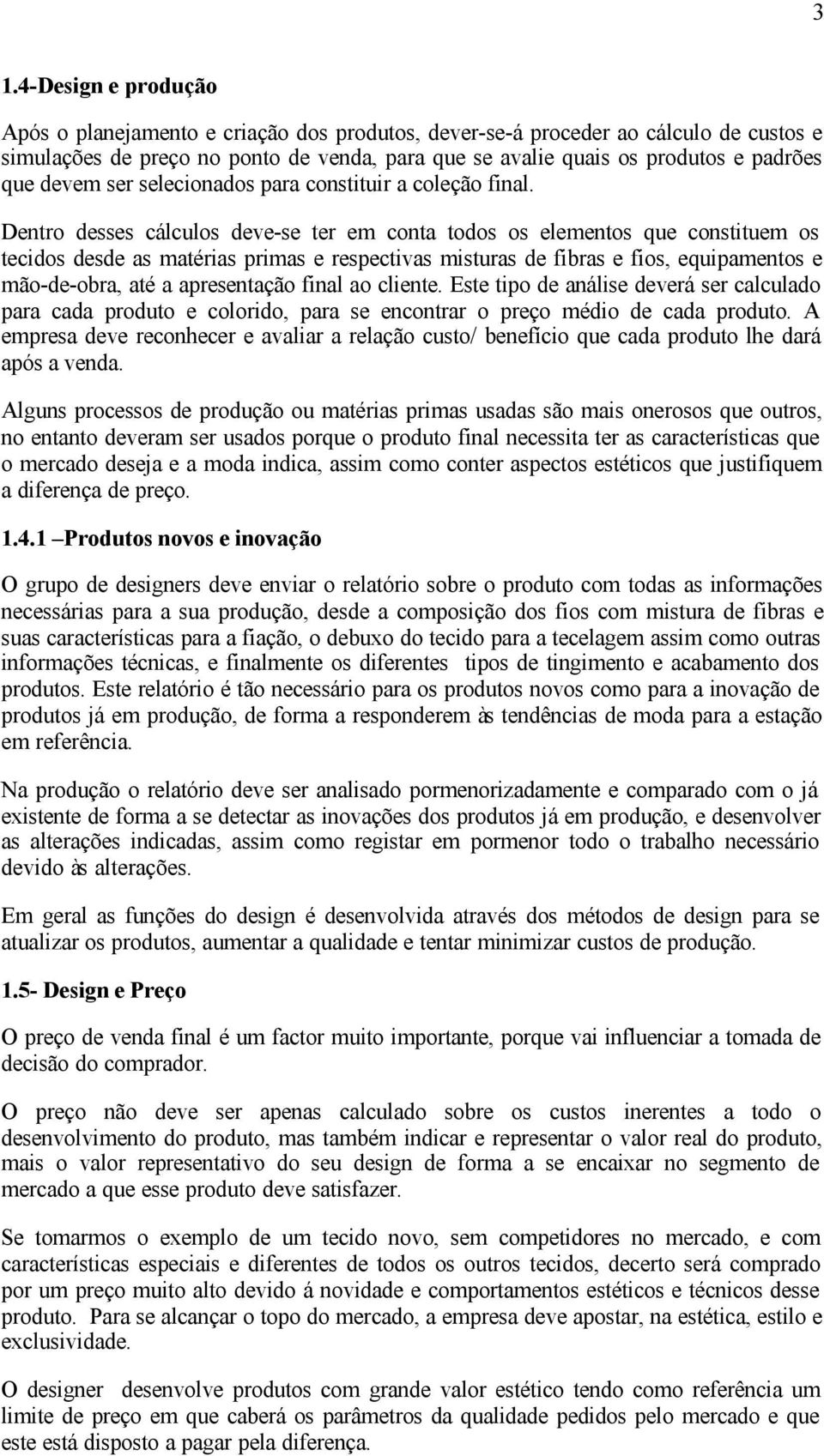 3

1.4-Design e produção

Após o planejamento e criação dos produtos, dever-se-á proceder ao cálculo de custos e simulações de preço no ponto de venda, para que se avalie quais os produtos e padrões que devem ser selecionados para constituir a coleção final.

Dentro desses cálculos deve-se ter em conta todos os elementos que constituem os tecidos desde as matérias primas e respectivas misturas de fibras e fios, equipamentos e mão-de-obra, até a apresentação final ao cliente. Este tipo de análise deverá ser calculado para cada produto e colorido, para se encontrar o preço médio de cada produto. A empresa deve reconhecer e avaliar a relação custo/ benefício que cada produto lhe dará após a venda.

Alguns processos de produção ou matérias primas usadas são mais onerosos que outros, no entanto deveram ser usados porque o produto final necessita ter as características que o mercado deseja e a moda indica, assim como conter aspectos estéticos que justifiquem a diferença de preço.

1.4.1 –Produtos novos e inovação

O grupo de designers deve enviar o relatório sobre o produto com todas as informações necessárias para a sua produção, desde a composição dos fios com mistura de fibras e suas características para a fiação, o debuxo do tecido para a tecelagem assim como outras informações técnicas, e finalmente os diferentes tipos de tingimento e acabamento dos produtos. Este relatório é tão necessário para os produtos novos como para a inovação de produtos já em produção, de forma a responderem às tendências de moda para a estação em referência.

Na produção o relatório deve ser analisado pormenorizadamente e comparado com o já existente de forma a se detectar as inovações dos produtos já em produção, e desenvolver as alterações indicadas, assim como registar em pormenor todo o trabalho necessário devido às alterações.

Em geral as funções do design é desenvolvida através dos métodos de design para se atualizar os produtos, aumentar a qualidade e tentar minimizar custos de produção.

1.5- Design e Preço

O preço de venda final é um factor muito importante, porque vai influenciar a tomada de decisão do comprador.

O preço não deve ser apenas calculado sobre os custos inerentes a todo o desenvolvimento do produto, mas também indicar e representar o valor real do produto, mais o valor representativo do seu design de forma a se encaixar no segmento de mercado a que esse produto deve satisfazer.

Se tomarmos o exemplo de um tecido novo, sem competidores no mercado, e com características especiais e diferentes de todos os outros tecidos, decerto será comprado por um preço muito alto devido á novidade e comportamentos estéticos e técnicos desse produto. Para se alcançar o topo do mercado, a empresa deve apostar, na estética, estilo e exclusividade.

O designer desenvolve produtos com grande valor estético tendo como referência um limite de preço em que caberá os parâmetros da qualidade pedidos pelo mercado e que este está disposto a pagar pela diferença.